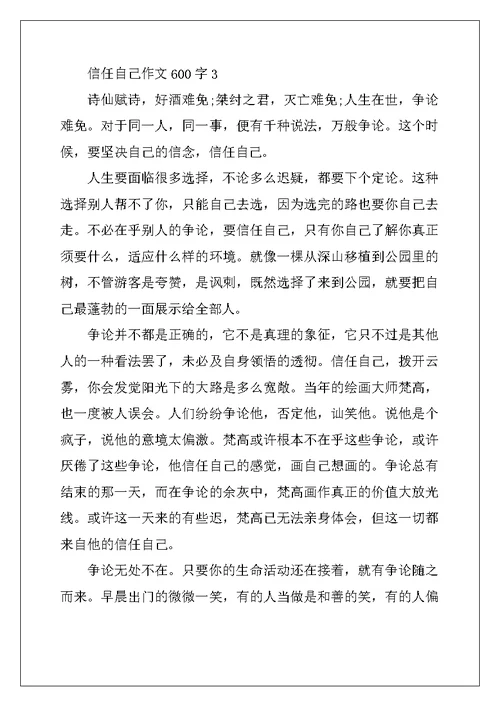 信任自己作文 600 字 3

诗仙赋诗，好酒难免;桀纣之君，灭亡难免;人生在世，争论难免。对于同一人，同一事，便有千种说法，万般争论。这个时候，要坚决自己的信念，信任自己。

人生要面临很多选择，不论多么迟疑，都要下个定论。这种选择别人帮不了你，只能自己去选，因为选完的路也要你自己去走。不必在乎别人的争论，要信任自己，只有你自己了解你真正须要什么，适应什么样的环境。就像一棵从深山移植到公园里的树，不管游客是夸赞，是讽刺，既然选择了来到公园，就要把自己最蓬勃的一面展示给全部人。

争论并不都是正确的，它不是真理的象征，它只不过是其他人的一种看法罢了，未必及自身领悟的透彻。信任自己，拨开云雾，你会发觉阳光下的大路是多么宽敞。当年的绘画大师梵高，也一度被人误会。人们纷纷争论他，否定他，讪笑他。说他是个疯子，说他的意境太偏激。梵高或许根本不在乎这些争论，或许厌倦了这些争论，他信任自己的感觉，画自己想画的。争论总有结束的那一天，而在争论的余灰中，梵高画作真正的价值大放光线。或许这一天来的有些迟，梵高已无法亲身体会，但这一切都来自他的信任自己。

争论无处不在。只要你的生命活动还在接着，就有争论随之而来。早晨出门的微微一笑，有的人当做是和善的笑，有的人偏